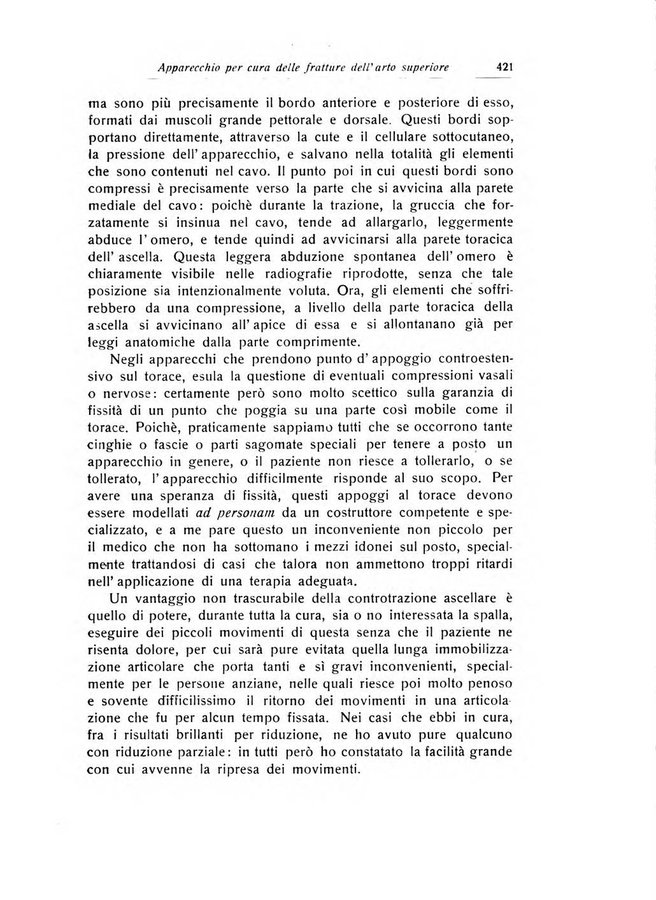 Apparecchio per cura delle fratture dell'arto superiore 421

ma sono più precisamente il bordo anteriore e posteriore di esso, formati dai muscoli grande pettorale e dorsale. Questi bordi sopportano direttamente, attraverso la cute e il cellulare sottocutaneo, la pressione dell'apparecchio, e salvano nella totalità gli elementi che sono contenuti nel cavo. Il punto poi in cui questi bordi sono compressi è precisamente verso la parte che si avvicina alla parete mediale del cavo: poichè durante la trazione, la gruccia che forzatamente si insinua nel cavo, tende ad allargarlo, leggermente abduce l'omero, e tende quindi ad avvicinarsi alla parete toracica dell'ascella. Questa leggera abduzione spontanea dell'omero è chiaramente visibile nelle radiografie riprodotte, senza che tale posizione sia intenzionalmente voluta. Ora, gli elementi che soffrirebbero da una compressione, a livello della parte toracica della ascella si avvicinano all'apice di essa e si allontanano già per leggi anatomiche dalla parte comprimente.

Negli apparecchi che prendono punto d'appoggio controestensivo sul torace, esula la questione di eventuali compressioni vasali o nervose: certamente però sono molto scettico sulla garanzia di fissità di un punto che poggia su una parte così mobile come il torace. Poichè, praticamente sappiamo tutti che se occorrono tante cinghie o fascie o parti sagomate speciali per tenere a posto un apparecchio in genere, o il paziente non riesce a tollerarlo, o se tollerato, l'apparecchio difficilmente risponde al suo scopo. Per avere una speranza di fissità, questi appoggi al torace devono essere modellati ad personam da un costruttore competente e specializzato, e a me pare questo un inconveniente non piccolo per il medico che non ha sottomano i mezzi idonei sul posto, specialmente trattandosi di casi che talora non ammettono troppi ritardi nell'applicazione di una terapia adeguata.

Un vantaggio non trascurabile della controtrazione ascellare è quello di potere, durante tutta la cura, sia o no interessata la spalla, eseguire dei piccoli movimenti di questa senza che il paziente ne risenta dolore, per cui sarà pure evitata quella lunga immobilizzazione articolare che porta tanti e sì gravi inconvenienti, specialmente per le persone anziane, nelle quali riesce poi molto penoso e sovente difficilissimo il ritorno dei movimenti in una articolazione che fu per alcun tempo fissata. Nei casi che ebbi in cura, fra i risultati brillanti per riduzione, ne ho avuto pure qualcuno con riduzione parziale: in tutti però ho constatato la facilità grande con cui avvenne la ripresa dei movimenti.